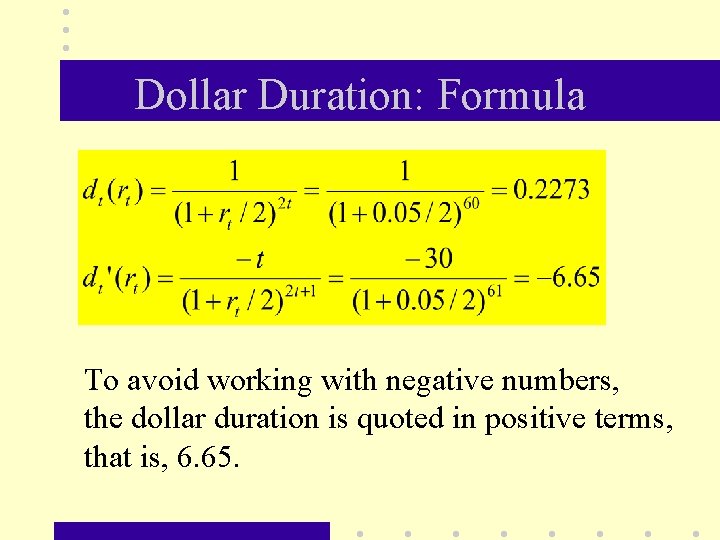 Dollar Duration: Formula

$d_t(r_t) = \frac{1}{(1+r_t/2)^{2t}} = \frac{1}{(1+0.05/2)^{60}} = 0.2273$

$d_t'(r_t) = \frac{-t}{(1+r_t/2)^{2t+1}} = \frac{-30}{(1+0.05/2)^{61}} = -6.65$

To avoid working with negative numbers, the dollar duration is quoted in positive terms, that is, 6.65.